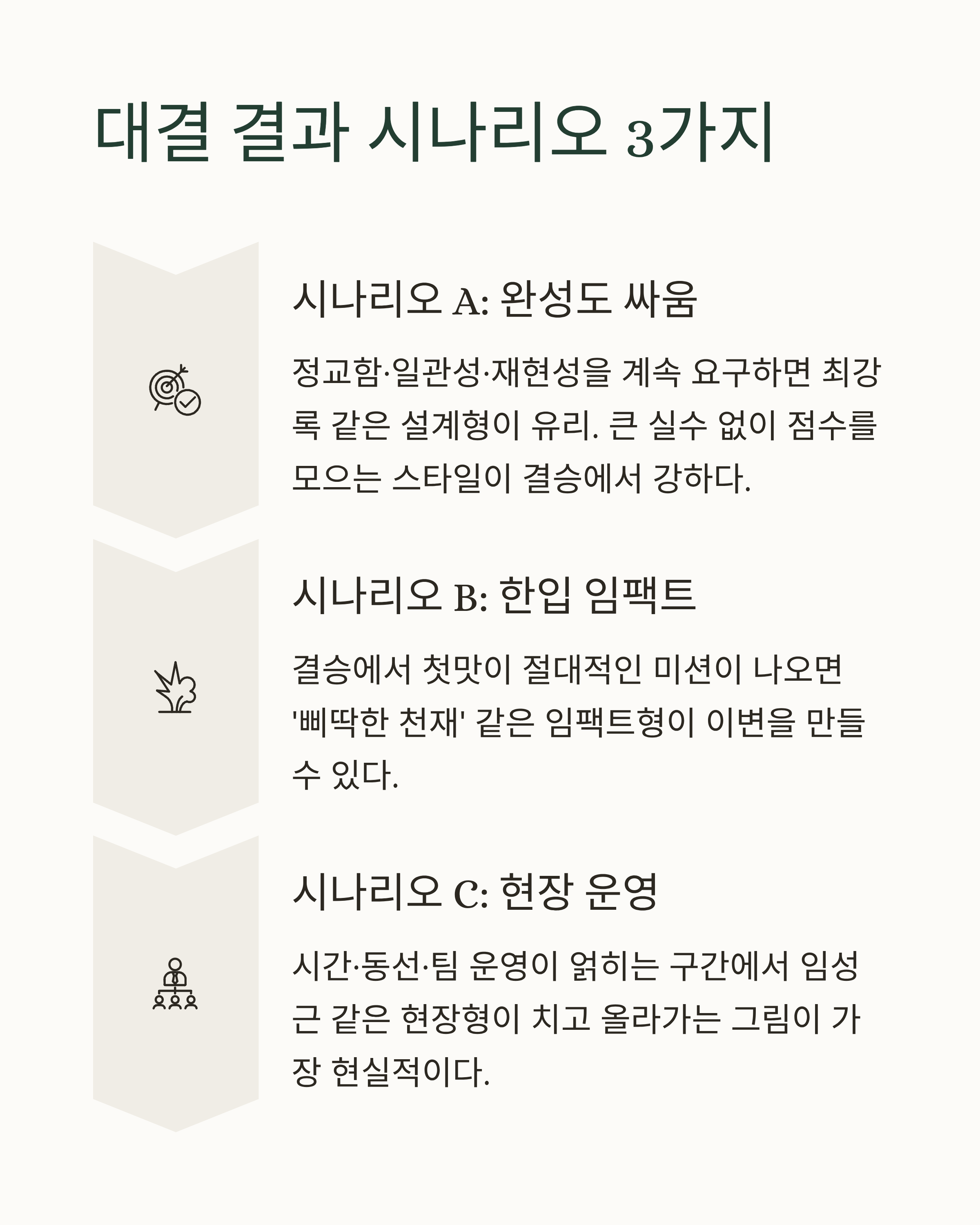 대결 결과 시나리오 3가지

시나리오 A: 완성도 싸움

정교함·일관성·재현성을 계속 요구하면 최강록 같은 설계형이 유리. 큰 실수 없이 점수를 모으는 스타일이 결승에서 강하다.

시나리오 B: 한입 임팩트

결승에서 첫맛이 절대적인 미션이 나오면 '삐딱한 천재' 같은 임팩트형이 이변을 만들 수 있다.

시나리오 C: 현장 운영

시간·동선·팀 운영이 얽히는 구간에서 임성근 같은 현장형이 치고 올라가는 그림이 가장 현실적이다.